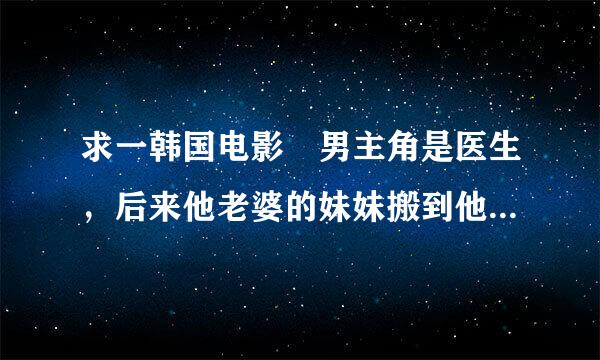 求一韩国电影　男主角是医生，后来他老婆的妹妹搬到他...